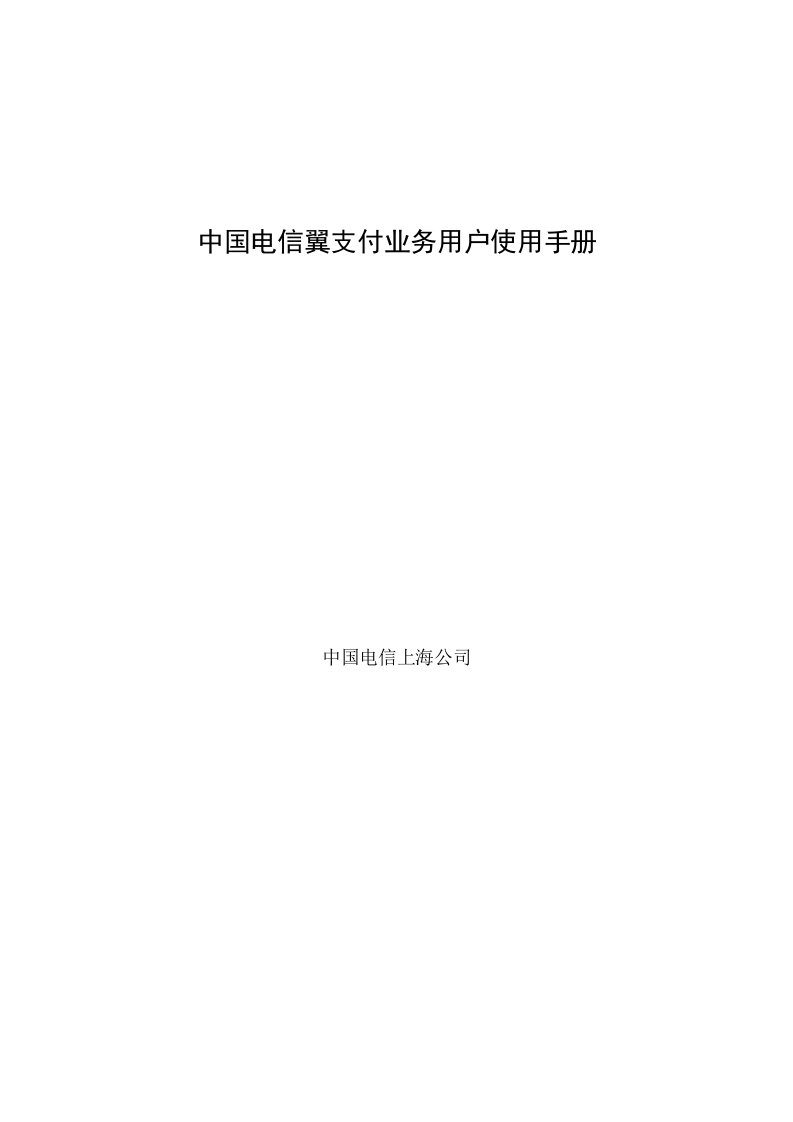 中国电信翼支付业务用户使用手册

中国电信上海公司